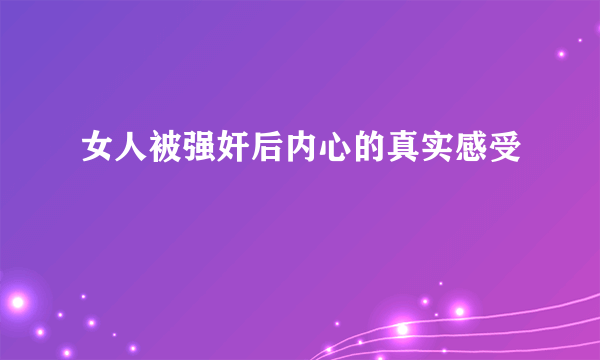 女人被强奸后内心的真实感受